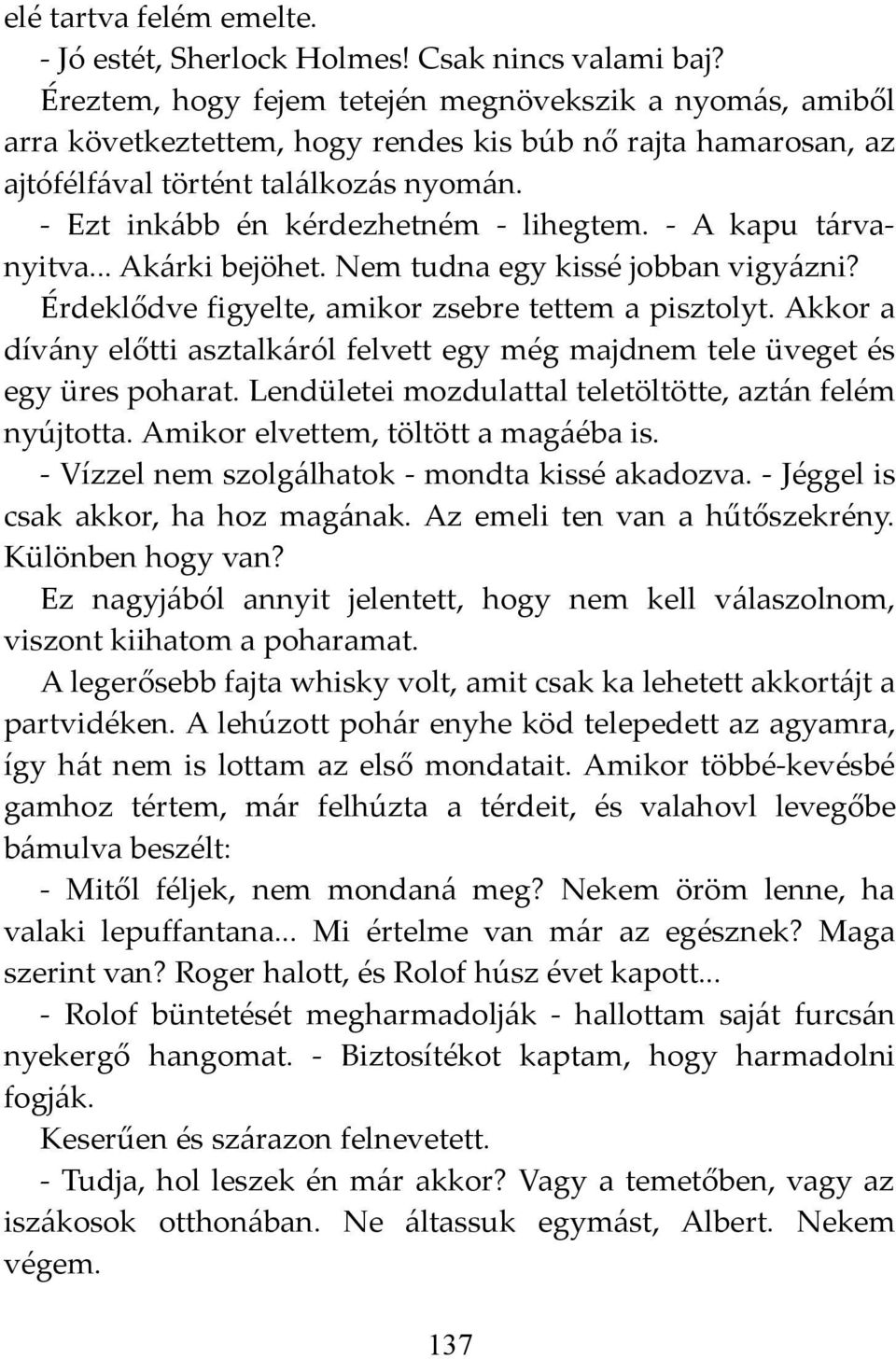 elé tartva felém emelte.
- Jó estét, Sherlock Holmes! Csak nincs valami baj?
Éreztem, hogy fejem tetején megnövekszik a nyomás, amiből arra következtettem, hogy rendes kis búb nő rajta hamarosan, az ajtófélfával történt találkozás nyomán.
- Ezt inkább én kérdezhetném - lihegtem. - A kapu tárvanyitva... Akárki bejöhet. Nem tudna egy kissé jobban vigyázni?
Érdeklődve figyelte, amikor zsebre tettem a pisztolyt. Akkor a dívány előtti asztalkáról felvett egy még majdnem tele üveget és egy üres poharat. Lendületei mozdulattal teletöltötte, aztán felém nyújtotta. Amikor elvettem, töltött a magáéba is.
- Vízzel nem szolgálhatok - mondta kissé akadozva. - Jéggel is csak akkor, ha hoz magának. Az emeli ten van a hűtőszekrény. Különben hogy van?
Ez nagyjából annyit jelentett, hogy nem kell válaszolnom, viszont kiihatom a poharamat.
A legerősebb fajta whisky volt, amit csak ka lehetett akkortájt a partvidéken. A lehúzott pohár enyhe köd telepedett az agyamra, így hát nem is lottam az első mondatait. Amikor többé-kevésbé gamhoz tértem, már felhúzta a térdeit, és valahovl levegőbe bámulva beszélt:
- Mitől féljek, nem mondaná meg? Nekem öröm lenne, ha valaki lepuffantana... Mi értelme van már az egésznek? Maga szerint van? Roger halott, és Rolof húsz évet kapott...
- Rolof büntetését megharmadolják - hallottam saját furcsán nyekergő hangomat. - Biztosítékot kaptam, hogy harmadolni fogják.
Keserűen és szárazon felnevetett.
- Tudja, hol leszek én már akkor? Vagy a temetőben, vagy az iszákosok otthonában. Ne áltassuk egymást, Albert. Nekem végem.

137